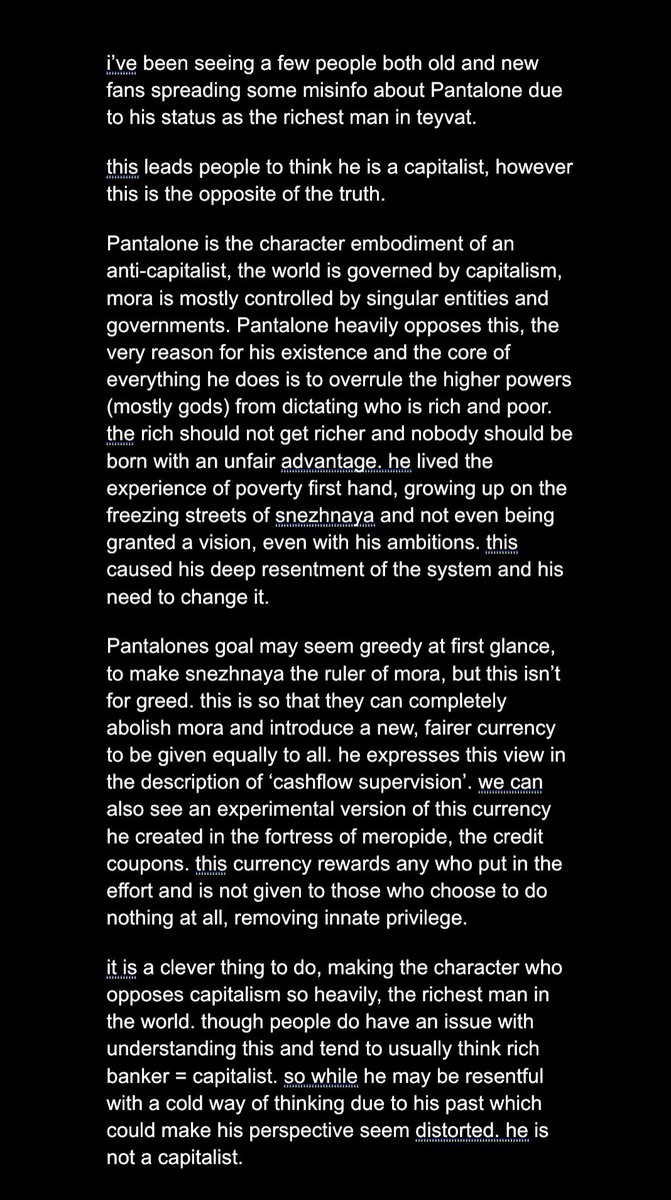 i've been seeing a few people both old and new fans spreading some misinfo about Pantalone due to his status as the richest man in teyvat.

this leads people to think he is a capitalist, however this is the opposite of the truth.

Pantalone is the character embodiment of an anti-capitalist, the world is governed by capitalism, mora is mostly controlled by singular entities and governments. Pantalone heavily opposes this, the very reason for his existence and the core of everything he does is to overrule the higher powers (mostly gods) from dictating who is rich and poor. the rich should not get richer and nobody should be born with an unfair advantage. he lived the experience of poverty first hand, growing up on the freezing streets of snezhnaya and not even being granted a vision, even with his ambitions. this caused his deep resentment of the system and his need to change it.

Pantalones goal may seem greedy at first glance, to make snezhnaya the ruler of mora, but this isn't for greed. this is so that they can completely abolish mora and introduce a new, fairer currency to be given equally to all. he expresses this view in the description of 'cashflow supervision'. we can also see an experimental version of this currency he created in the fortress of meropide, the credit coupons. this currency rewards any who put in the effort and is not given to those who choose to do nothing at all, removing innate privilege.

it is a clever thing to do, making the character who opposes capitalism so heavily, the richest man in the world. though people do have an issue with understanding this and tend to usually think rich banker = capitalist. so while he may be resentful with a cold way of thinking due to his past which could make his perspective seem distorted. he is not a capitalist.